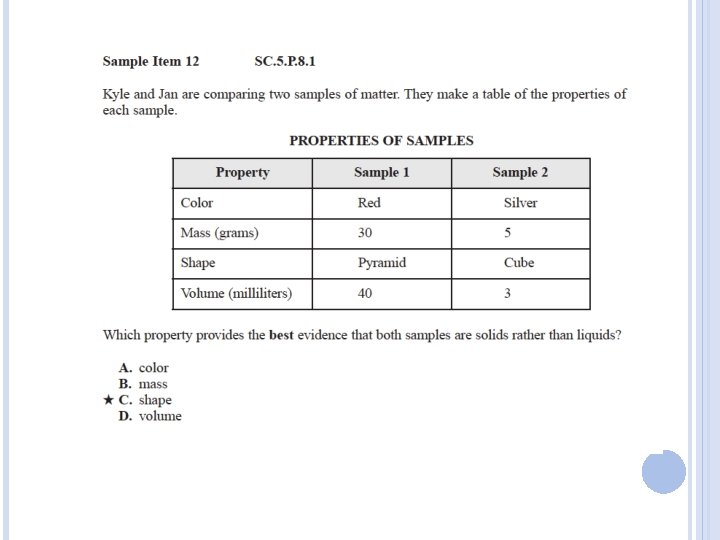 Sample Item 12 SC.5.P.8.1

Kyle and Jan are comparing two samples of matter. They make a table of the properties of each sample.

PROPERTIES OF SAMPLES

| Property | Sample 1 | Sample 2 |
|---|---|---|
| Color | Red | Silver |
| Mass (grams) | 30 | 5 |
| Shape | Pyramid | Cube |
| Volume (milliliters) | 40 | 3 |

Which property provides the best evidence that both samples are solids rather than liquids?

A. color
B. mass
★ C. shape
D. volume